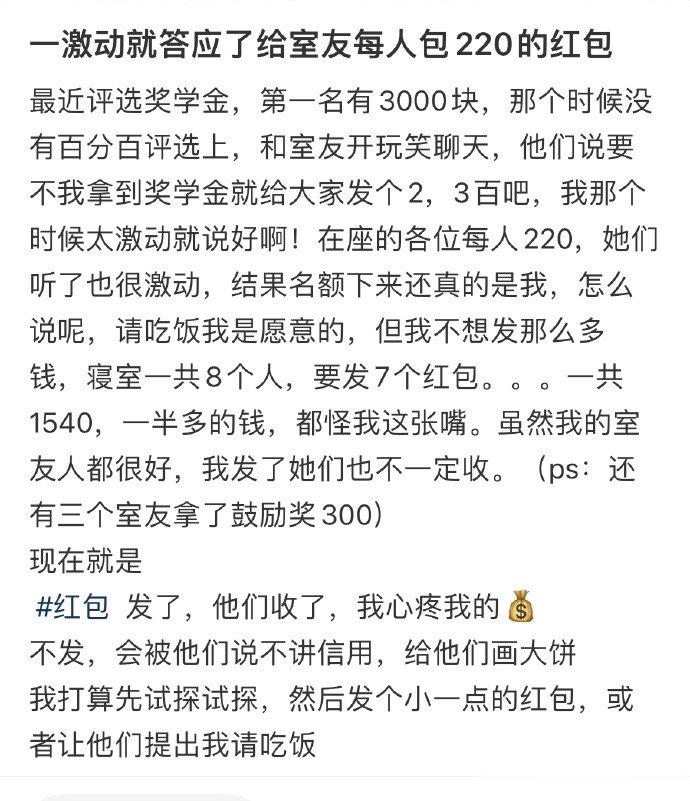 一激动就答应了给室友每人包220的红包

最近评选奖学金，第一名有3000块，那个时候没有百分百评选上，和室友开玩笑聊天，他们说要不我拿到奖学金就给大家发个2，3百吧，我那个时候太激动就说好啊！在座的各位每人220，她们听了也很激动，结果名额下来还真的是我，怎么说呢，请吃饭我是愿意的，但我不想发那么多钱，寝室一共8个人，要发7个红包。。。一共1540，一半多的钱，都怪我这张嘴。虽然我的室友人都很好，我发了她们也不一定收。（ps：还有三个室友拿了鼓励奖300）
现在就是
#红包 发了，他们收了，我心疼我的💰
不发，会被他们说不讲信用，给他们画大饼
我打算先试探试探，然后发个小一点的红包，或者让他们提出我请吃饭